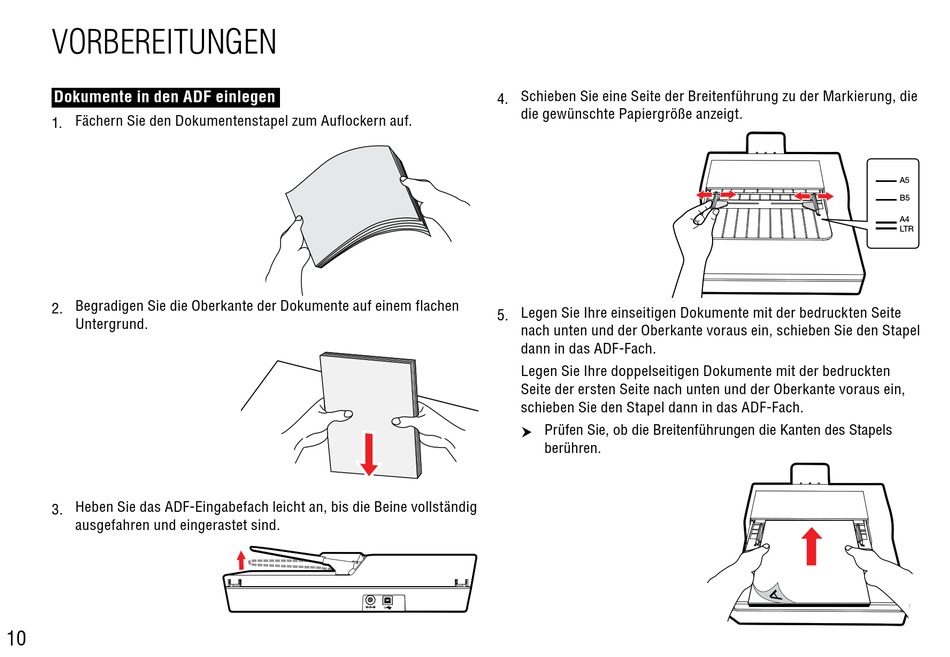 VORBEREITUNGEN

Dokumente in den ADF einlegen

1. Fächern Sie den Dokumentenstapel zum Auflockern auf.

2. Begradigen Sie die Oberkante der Dokumente auf einem flachen Untergrund.

3. Heben Sie das ADF-Eingabefach leicht an, bis die Beine vollständig ausgefahren und eingerastet sind.

4. Schieben Sie eine Seite der Breitenführung zu der Markierung, die die gewünschte Papiergröße anzeigt.

A5
B5
A4
LTR

5. Legen Sie Ihre einseitigen Dokumente mit der bedruckten Seite nach unten und der Oberkante voraus ein, schieben Sie den Stapel dann in das ADF-Fach.

Legen Sie Ihre doppelseitigen Dokumente mit der bedruckten Seite der ersten Seite nach unten und der Oberkante voraus ein, schieben Sie den Stapel dann in das ADF-Fach.

➤ Prüfen Sie, ob die Breitenführungen die Kanten des Stapels berühren.

10